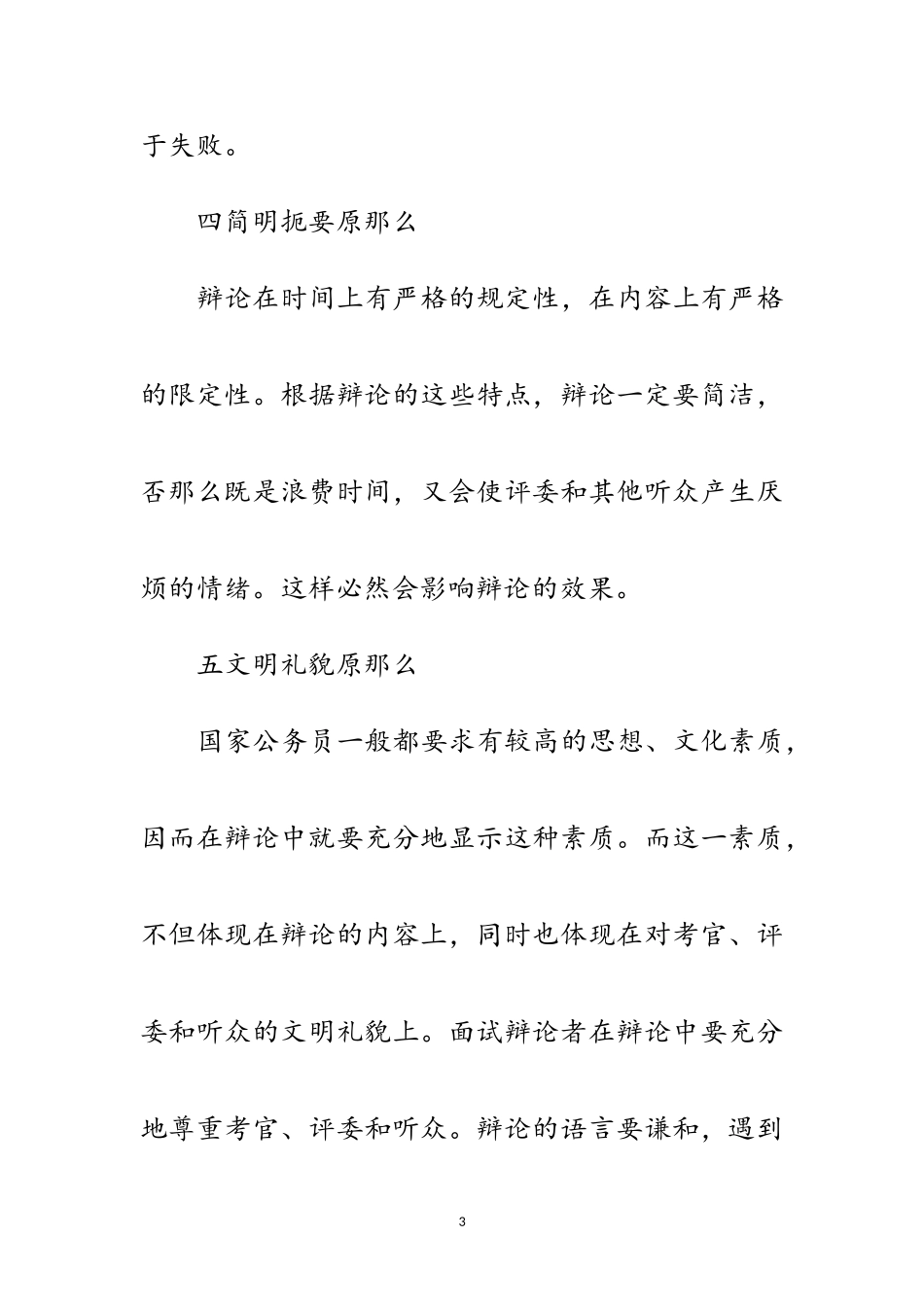 于失败。

四简明扼要原那么

辩论在时间上有严格的规定性，在内容上有严格的限定性。根据辩论的这些特点，辩论一定要简洁，否那么既是浪费时间，又会使评委和其他听众产生厌烦的情绪。这样必然会影响辩论的效果。

五文明礼貌原那么

国家公务员一般都要求有较高的思想、文化素质，因而在辩论中就要充分地显示这种素质。而这一素质，不但体现在辩论的内容上，同时也体现在对考官、评委和听众的文明礼貌上。面试辩论者在辩论中要充分地尊重考官、评委和听众。辩论的语言要谦和，遇到

3